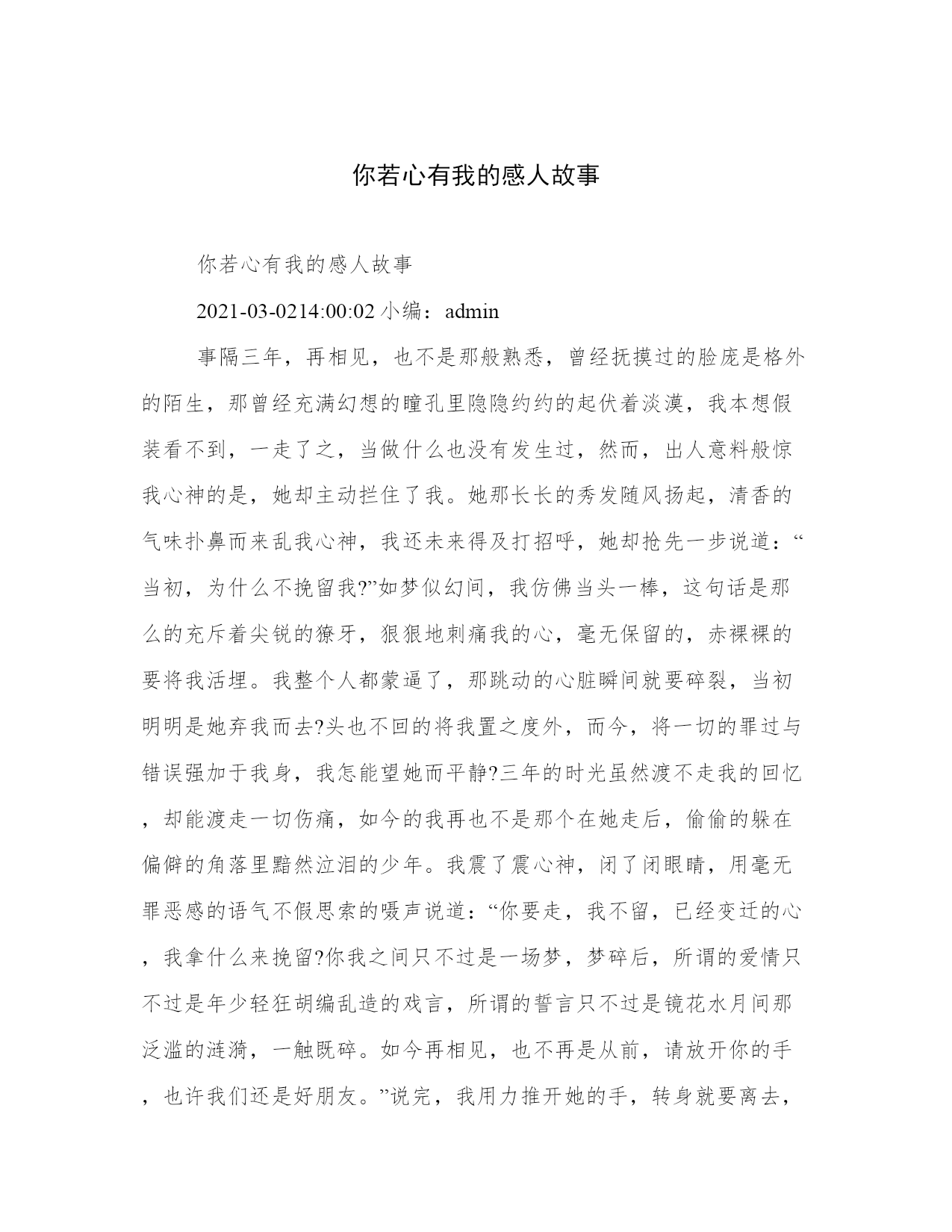 你若心有我的感人故事

你若心有我的感人故事

2021-03-0214:00:02 小编：admin

事隔三年，再相见，也不是那般熟悉，曾经抚摸过的脸庞是格外的陌生，那曾经充满幻想的瞳孔里隐隐约约的起伏着淡漠，我本想假装看不到，一走了之，当做什么也没有发生过，然而，出人意料般惊我心神的是，她却主动拦住了我。她那长长的秀发随风扬起，清香的气味扑鼻而来乱我心神，我还未来得及打招呼，她却抢先一步说道：“当初，为什么不挽留我?”如梦似幻间，我仿佛当头一棒，这句话是那么的充斥着尖锐的獠牙，狠狠地刺痛我的心，毫无保留的，赤裸裸的要将我活埋。我整个人都蒙逼了，那跳动的心脏瞬间就要碎裂，当初明明是她弃我而去?头也不回的将我置之度外，而今，将一切的罪过与错误强加于我身，我怎能望她而平静?三年的时光虽然渡不走我的回忆，却能渡走一切伤痛，如今的我再也不是那个在她走后，偷偷的躲在偏僻的角落里黯然泣泪的少年。我震了震心神，闭了闭眼睛，用毫无罪恶感的语气不假思索的嗫声说道：“你要走，我不留，已经变迁的心，我拿什么来挽留?你我之间只不过是一场梦，梦碎后，所谓的爱情只不过是年少轻狂胡编乱造的戏言，所谓的誓言只不过是镜花水月间那泛滥的涟漪，一触既碎。如今再相见，也不再是从前，请放开你的手，也许我们还是好朋友。”说完，我用力推开她的手，转身就要离去，